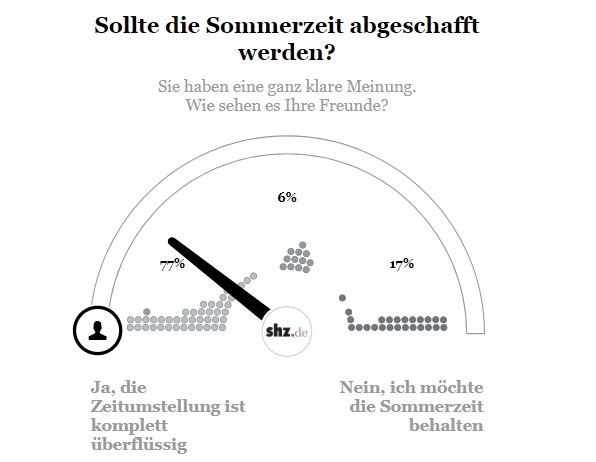 Sollte die Sommerzeit abgeschafft werden?

Sie haben eine ganz klare Meinung. Wie sehen es Ihre Freunde?

6%

77%

17%

shz.de

Ja, die Zeitumstellung ist komplett überflüssig

Nein, ich möchte die Sommerzeit behalten